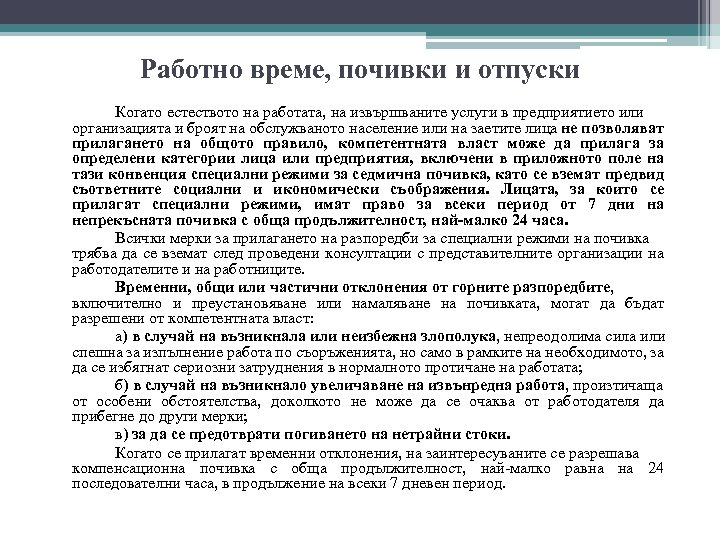 Работно време, почивки и отпуски

Когато естеството на работата, на извършваните услуги в предприятието или организацията и броят на обслужваното население или на заетите лица не позволяват прилагането на общото правило, компетентната власт може да прилага за определени категории лица или предприятия, включени в приложното поле на тази конвенция специални режими за седмична почивка, като се вземат предвид съответните социални и икономически съображения. Лицата, за които се прилагат специални режими, имат право за всеки период от 7 дни на непрекъсната почивка с обща продължителност, най-малко 24 часа.

Всички мерки за прилагането на разпоредби за специални режими на почивка трябва да се вземат след проведени консултации с представителните организации на работодателите и на работниците.

Временни, общи или частични отклонения от горните разпоредбите, включително и преустановяване или намаляване на почивката, могат да бъдат разрешени от компетентната власт:

а) в случай на възникнала или неизбежна злополука, непреодолима сила или спешна за изпълнение работа по съоръженията, но само в рамките на необходимото, за да се избягнат сериозни затруднения в нормалното протичане на работата;

б) в случай на възникнало увеличаване на извънредна работа, произтичаща от особени обстоятелства, доколкото не може да се очаква от работодателя да прибегне до други мерки;

в) за да се предотврати погиването на нетрайни стоки.

Когато се прилагат временни отклонения, на заинтересуваните се разрешава компенсационна почивка с обща продължителност, най-малко равна на 24 последователни часа, в продължение на всеки 7 дневен период.